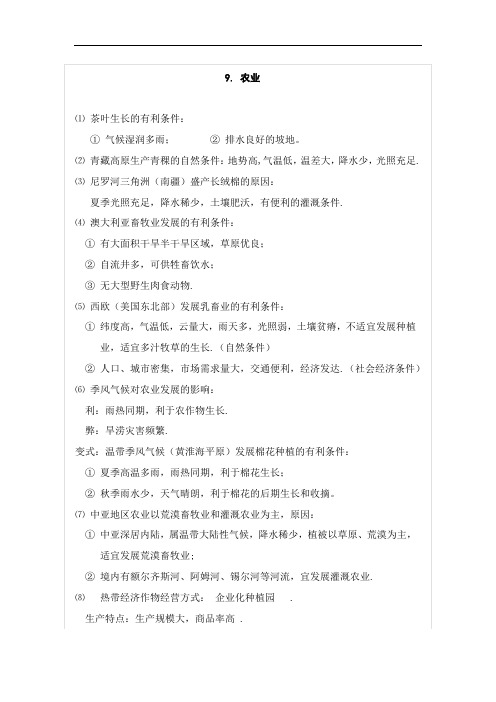 9. 农业

⑴ 茶叶生长的有利条件：

① 气候湿润多雨；　　② 排水良好的坡地。

⑵ 青藏高原生产青稞的自然条件：地势高，气温低，温差大，降水少，光照充足.

⑶ 尼罗河三角洲（南疆）盛产长绒棉的原因：

夏季光照充足，降水稀少，土壤肥沃，有便利的灌溉条件.

⑷ 澳大利亚畜牧业发展的有利条件：

① 有大面积干旱半干旱区域，草原优良；

② 自流井多，可供牲畜饮水；

③ 无大型野生肉食动物.

⑸ 西欧（美国东北部）发展乳畜业的有利条件：

① 纬度高，气温低，云量大，雨天多，光照弱，土壤贫瘠，不适宜发展种植业，适宜多汁牧草的生长.（自然条件）

② 人口、城市密集，市场需求量大，交通便利，经济发达.（社会经济条件）

⑹ 季风气候对农业发展的影响：

利：雨热同期，利于农作物生长.

弊：旱涝灾害频繁.

变式：温带季风气候（黄淮海平原）发展棉花种植的有利条件：

① 夏季高温多雨，雨热同期，利于棉花生长；

② 秋季雨水少，天气晴朗，利于棉花的后期生长和收摘。

⑺ 中亚地区农业以荒漠畜牧业和灌溉农业为主，原因：

① 中亚深居内陆，属温带大陆性气候，降水稀少，植被以草原、荒漠为主，适宜发展荒漠畜牧业；

② 境内有额尔齐斯河、阿姆河、锡尔河等河流，宜发展灌溉农业.

⑻ 热带经济作物经营方式：　企业化种植园　.

生产特点：生产规模大，商品率高　.